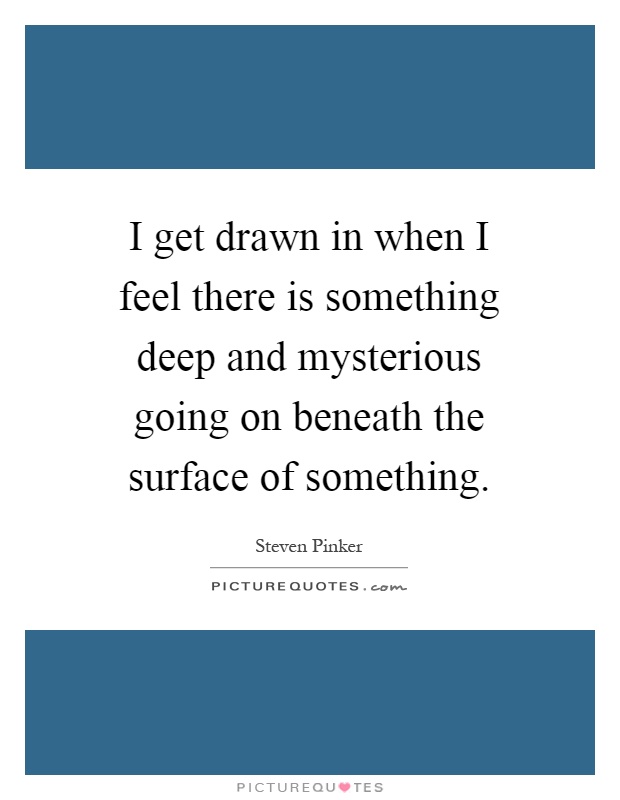 I get drawn in when I feel there is something deep and mysterious going on beneath the surface of something.

Steven Pinker

PICTUREQUOTES.com

PICTUREQUOTES